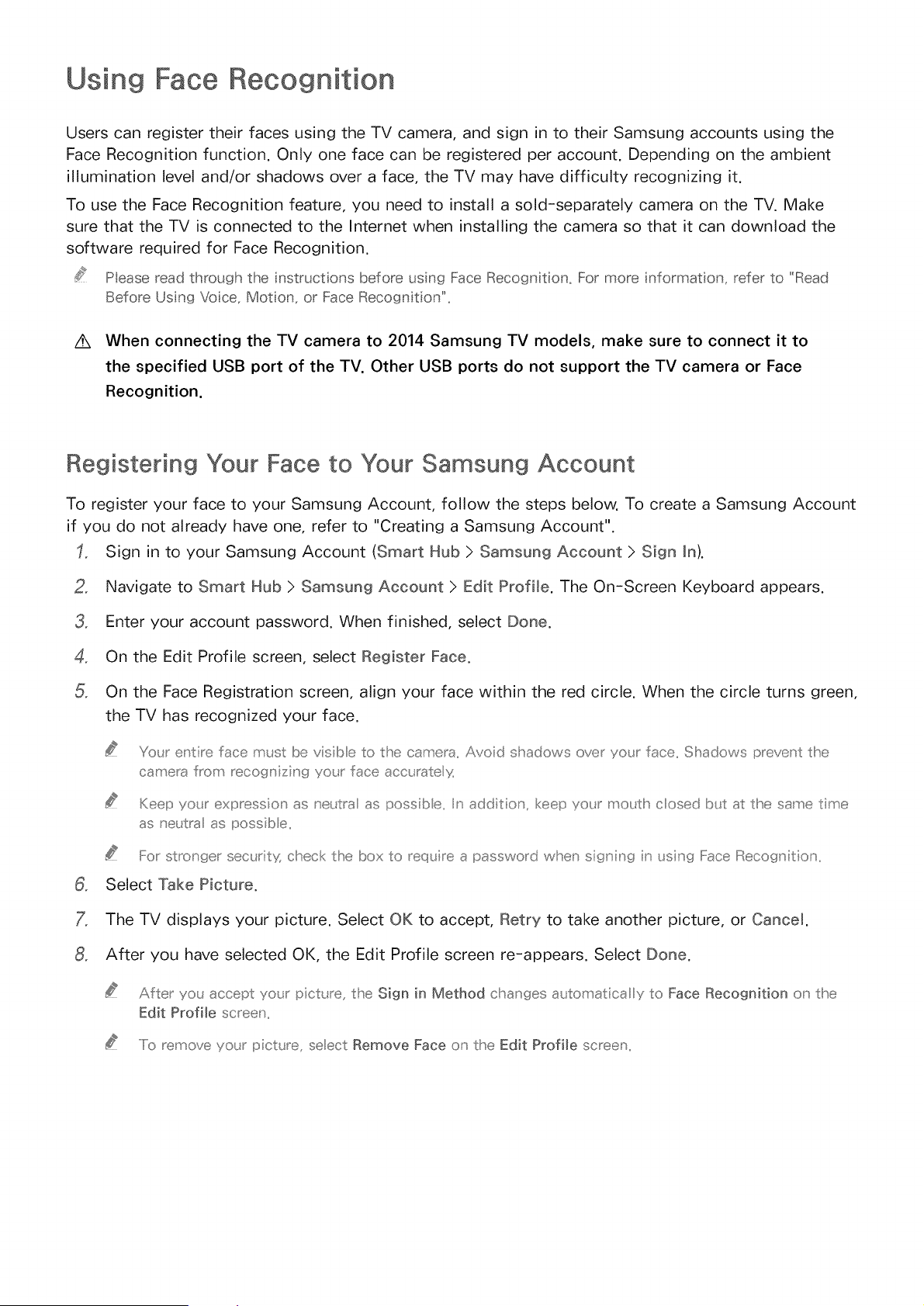 Using Face Recognition

Users can register their faces using the TV camera, and sign in to their Samsung accounts using the Face Recognition function. Only one face can be registered per account. Depending on the ambient illumination level and/or shadows over a face, the TV may have difficulty recognizing it.

To use the Face Recognition feature, you need to install a sold-separately camera on the TV. Make sure that the TV is connected to the Internet when installing the camera so that it can download the software required for Face Recognition.

Please read through the instructions before using Face Recognition. For more information, refer to "Read Before Using Voice, Motion, or Face Recognition".

When connecting the TV camera to 2014 Samsung TV models, make sure to connect it to the specified USB port of the TV. Other USB ports do not support the TV camera or Face Recognition.

Registering Your Face to Your Samsung Account

To register your face to your Samsung Account, follow the steps below. To create a Samsung Account if you do not already have one, refer to "Creating a Samsung Account".

1. Sign in to your Samsung Account (Smart Hub > Samsung Account > Sign In).

2. Navigate to Smart Hub > Samsung Account > Edit Profile. The On-Screen Keyboard appears.

3. Enter your account password. When finished, select Done.

4. On the Edit Profile screen, select Register Face.

5. On the Face Registration screen, align your face within the red circle. When the circle turns green, the TV has recognized your face.

Your entire face must be visible to the camera. Avoid shadows over your face. Shadows prevent the camera from recognizing your face accurately.

Keep your expression as neutral as possible. In addition, keep your mouth closed but at the same time as neutral as possible.

For stronger security, check the box to require a password when signing in using Face Recognition.

6. Select Take Picture.

7. The TV displays your picture. Select OK to accept, Retry to take another picture, or Cancel.

8. After you have selected OK, the Edit Profile screen re-appears. Select Done.

After you accept your picture, the Sign in Method changes automatically to Face Recognition on the Edit Profile screen.

To remove your picture, select Remove Face on the Edit Profile screen.